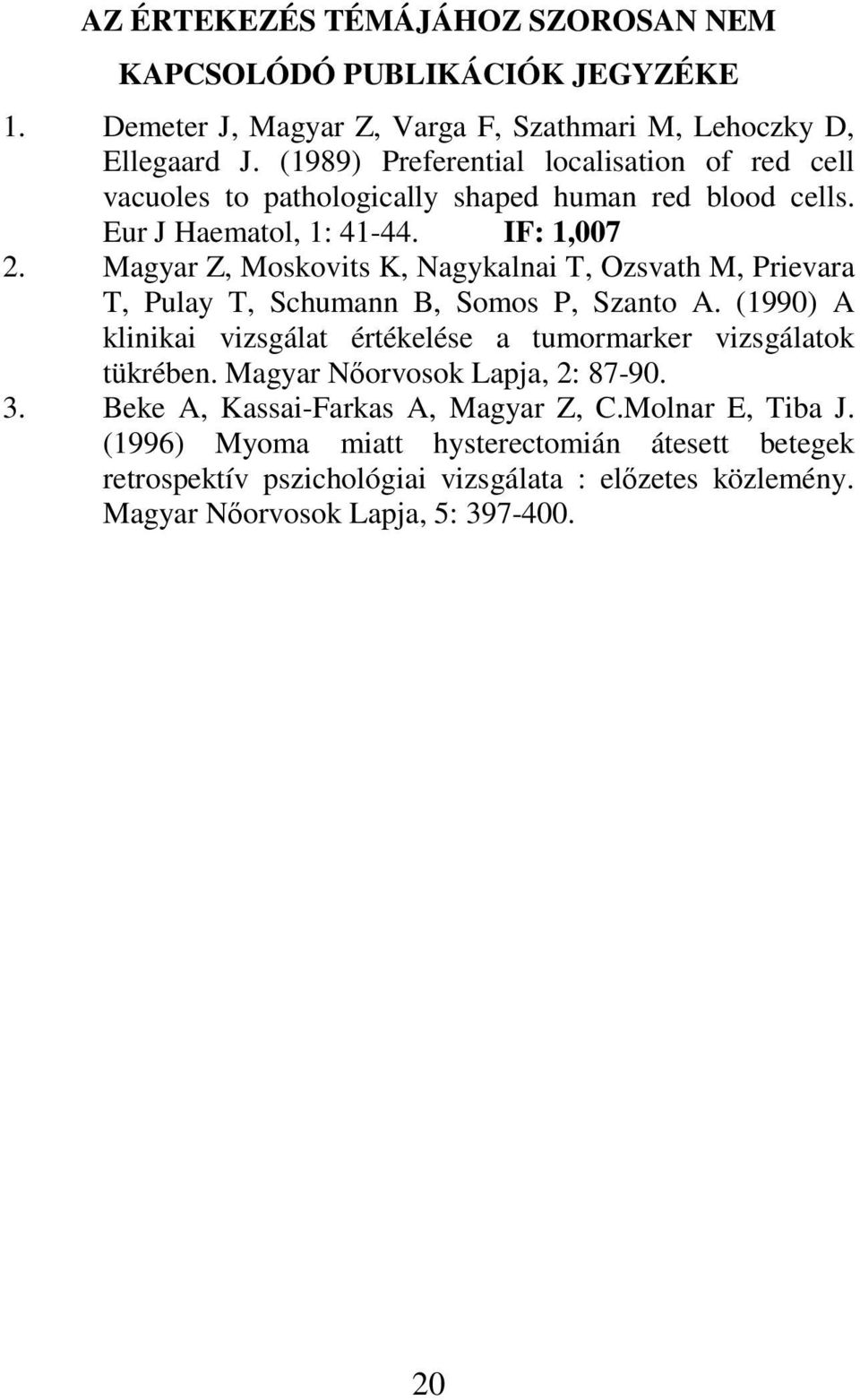 AZ ÉRTEKEZÉS TÉMÁJÁHOZ SZOROSAN NEM KAPCSOLÓDÓ PUBLIKÁCIÓK JEGYZÉKE

1. Demeter J, Magyar Z, Varga F, Szathmari M, Lehoczky D, Ellegaard J. (1989) Preferential localisation of red cell vacuoles to pathologically shaped human red blood cells. Eur J Haematol, 1: 41-44. IF: 1,007

2. Magyar Z, Moskovits K, Nagykalnai T, Ozsvath M, Prievara T, Pulay T, Schumann B, Somos P, Szanto A. (1990) A klinikai vizsgálat értékelése a tumormarker vizsgálatok tükrében. Magyar Nőorvosok Lapja, 2: 87-90.

3. Beke A, Kassai-Farkas A, Magyar Z, C.Molnar E, Tiba J. (1996) Myoma miatt hysterectomián átesett betegek retrospektív pszichológiai vizsgálata : előzetes közlemény. Magyar Nőorvosok Lapja, 5: 397-400.

20